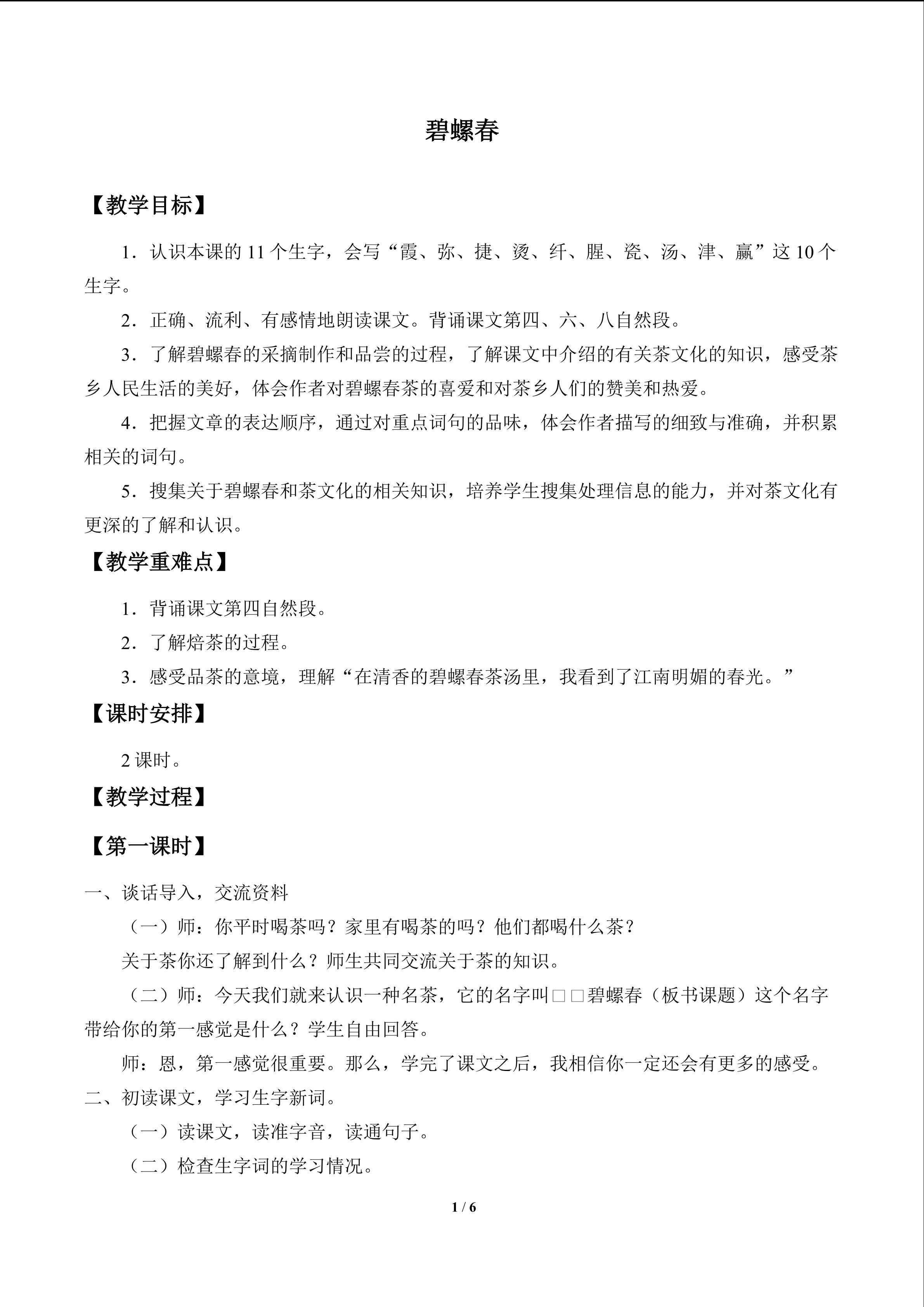 碧螺春

【教学目标】

1．认识本课的11个生字，会写“霞、弥、捷、烫、纤、腥、瓷、汤、津、赢”这10个生字。

2．正确、流利、有感情地朗读课文。背诵课文第四、六、八自然段。

3．了解碧螺春的采摘制作和品尝的过程，了解课文中介绍的有关茶文化的知识，感受茶乡人民生活的美好，体会作者对碧螺春茶的喜爱和对茶乡人们的赞美和热爱。

4．把握文章的表达顺序，通过对重点词句的品味，体会作者描写的细致与准确，并积累相关的词句。

5．搜集关于碧螺春和茶文化的相关知识，培养学生搜集处理信息的能力，并对茶文化有更深的了解和认识。

【教学重难点】

1．背诵课文第四自然段。

2．了解焙茶的过程。

3．感受品茶的意境，理解“在清香的碧螺春茶汤里，我看到了江南明媚的春光。”

【课时安排】

2课时。

【教学过程】

【第一课时】

一、谈话导入，交流资料

（一）师：你平时喝茶吗？家里有喝茶的吗？他们都喝什么茶？

关于茶你还了解到什么？师生共同交流关于茶的知识。

（二）师：今天我们就来认识一种名茶，它的名字叫□□碧螺春（板书课题）这个名字带给你的第一感觉是什么？学生自由回答。

师：恩，第一感觉很重要。那么，学完了课文之后，我相信你一定还会有更多的感受。

二、初读课文，学习生字新词。

（一）读课文，读准字音，读通句子。

（二）检查生字词的学习情况。

1 / 6